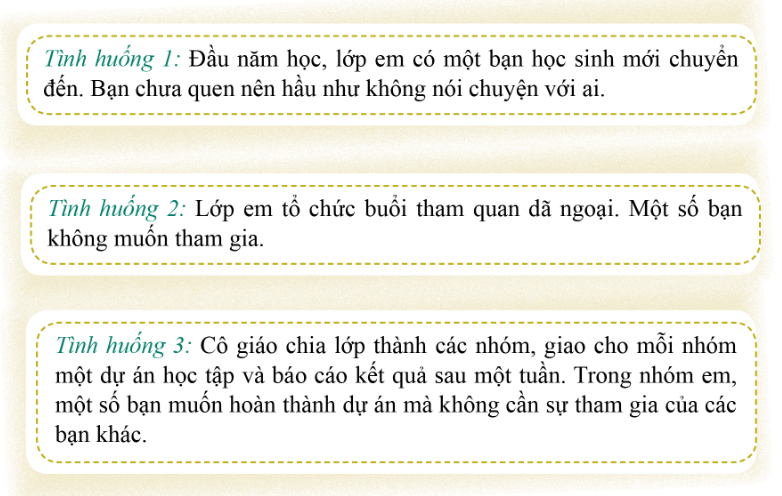 Tình huống 1: Đầu năm học, lớp em có một bạn học sinh mới chuyển đến. Bạn chưa quen nên hầu như không nói chuyện với ai.

Tình huống 2: Lớp em tổ chức buổi tham quan dã ngoại. Một số bạn không muốn tham gia.

Tình huống 3: Cô giáo chia lớp thành các nhóm, giao cho mỗi nhóm một dự án học tập và báo cáo kết quả sau một tuần. Trong nhóm em, một số bạn muốn hoàn thành dự án mà không cần sự tham gia của các bạn khác.